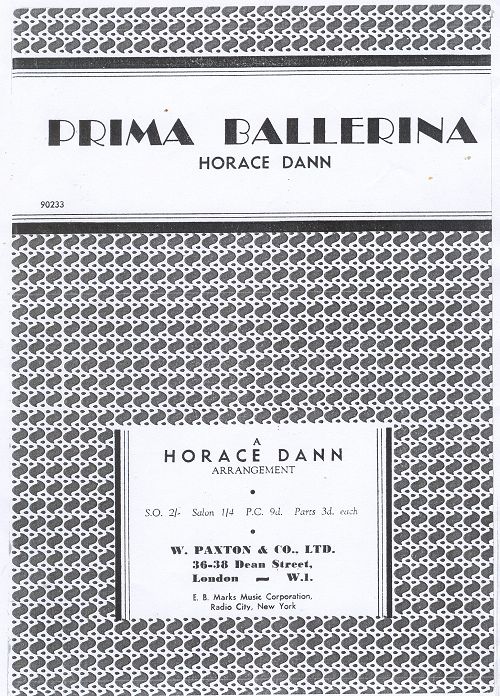 PRIMA BALLERINA
HORACE DANN

90233

A
HORACE DANN
ARRANGEMENT

•

S.O. 2/- Salon 1/4 P.C. 9d. Parts 3d. each

•

W. PAXTON & CO., LTD.
36-38 Dean Street,
London — W.1.

E. B. Marks Music Corporation,
Radio City, New York